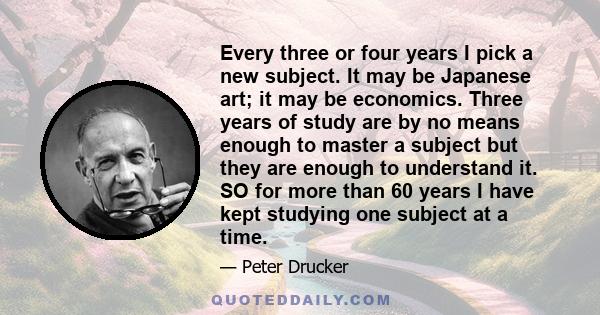 Every three or four years I pick a new subject. It may be Japanese art; it may be economics. Three years of study are by no means enough to master a subject but they are enough to understand it. SO for more than 60 years I have kept studying one subject at a time.

— Peter Drucker

QUOTEDDAILY.COM